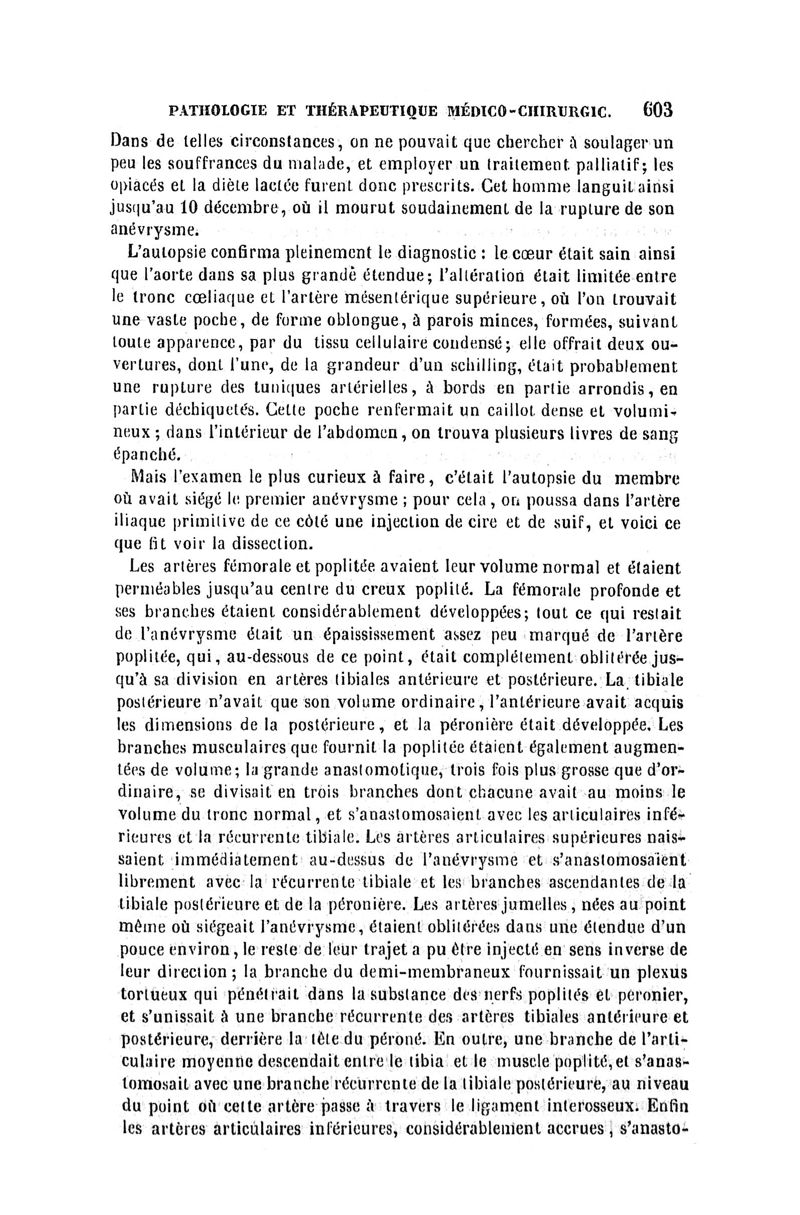 PATHOLOGIE ET THÉRAPEUTIQUE MÉDICO-CHIRURGIC. 603

Dans de telles circonstances, on ne pouvait que chercher à soulager un peu les souffrances du malade, et employer un traitement palliatif; les opiacés et la diète lactée furent donc prescrits. Cet homme languit ainsi jusqu'au 10 décembre, où il mourut soudainement de la rupture de son anévrysme.

L'autopsie confirma pleinement le diagnostic : le cœur était sain ainsi que l'aorte dans sa plus grande étendue; l'altération était limitée entre le tronc cœliaque et l'artère mésentérique supérieure, où l'on trouvait une vaste poche, de forme oblongue, à parois minces, formées, suivant toute apparence, par du tissu cellulaire condensé; elle offrait deux ouvertures, dont l'une, de la grandeur d'un schilling, était probablement une rupture des tuniques artérielles, à bords en partie arrondis, en partie déchiquetés. Cette poche renfermait un caillot dense et volumineux; dans l'intérieur de l'abdomen, on trouva plusieurs livres de sang épanché.

Mais l'examen le plus curieux à faire, c'était l'autopsie du membre où avait siégé le premier anévrysme; pour cela, on poussa dans l'artère iliaque primitive de ce côté une injection de cire et de suif, et voici ce que fit voir la dissection.

Les artères fémorale et poplitée avaient leur volume normal et étaient perméables jusqu'au centre du creux poplité. La fémorale profonde et ses branches étaient considérablement développées; tout ce qui restait de l'anévrysme était un épaississement assez peu marqué de l'artère poplitée, qui, au-dessous de ce point, était complétement oblitérée jusqu'à sa division en artères tibiales antérieure et postérieure. La tibiale postérieure n'avait que son volume ordinaire, l'antérieure avait acquis les dimensions de la postérieure, et la péronière était développée. Les branches musculaires que fournit la poplitée étaient également augmentées de volume; la grande anastomotique, trois fois plus grosse que d'ordinaire, se divisait en trois branches dont chacune avait au moins le volume du tronc normal, et s'anastomosaient avec les articulaires inférieures et la récurrente tibiale. Les artères articulaires supérieures naissaient immédiatement au-dessus de l'anévrysme et s'anastomosaient librement avec la récurrente tibiale et les branches ascendantes de la tibiale postérieure et de la péronière. Les artères jumelles, nées au point même où siégeait l'anévrysme, étaient oblitérées dans une étendue d'un pouce environ, le reste de leur trajet a pu être injecté en sens inverse de leur direction; la branche du demi-membraneux fournissait un plexus tortueux qui pénétrait dans la substance des nerfs poplités et peronier, et s'unissait à une branche récurrente des artères tibiales antérieure et postérieure, derrière la tête du péroné. En outre, une branche de l'articulaire moyenne descendait entre le tibia et le muscle poplité, et s'anastomosait avec une branche récurrente de la tibiale postérieure, au niveau du point où cette artère passe à travers le ligament interosseux. Enfin les artères articulaires inférieures, considérablement accrues, s'anasto-